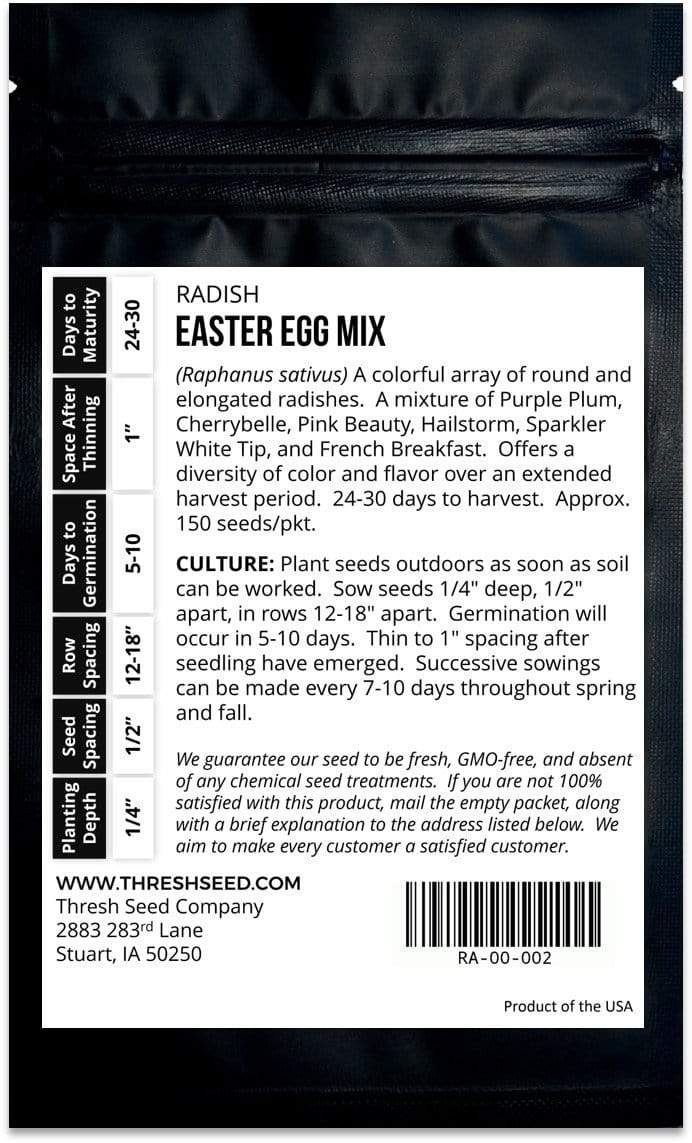 Days to Maturity
24-30

Space After Thinning
1"

Days to Germination
5-10

Row Spacing
12-18"

Seed Spacing
1/2"

Planting Depth
1/4"

RADISH

EASTER EGG MIX

(Raphanus sativus) A colorful array of round and elongated radishes. A mixture of Purple Plum, Cherrybelle, Pink Beauty, Hailstorm, Sparkler White Tip, and French Breakfast. Offers a diversity of color and flavor over an extended harvest period. 24-30 days to harvest. Approx. 150 seeds/pkt.

CULTURE: Plant seeds outdoors as soon as soil can be worked. Sow seeds 1/4" deep, 1/2" apart, in rows 12-18" apart. Germination will occur in 5-10 days. Thin to 1" spacing after seedling have emerged. Successive sowings can be made every 7-10 days throughout spring and fall.

We guarantee our seed to be fresh, GMO-free, and absent of any chemical seed treatments. If you are not 100% satisfied with this product, mail the empty packet, along with a brief explanation to the address listed below. We aim to make every customer a satisfied customer.

WWW.THRESHSEED.COM
Thresh Seed Company
2883 283rd Lane
Stuart, IA 50250

RA-00-002

Product of the USA